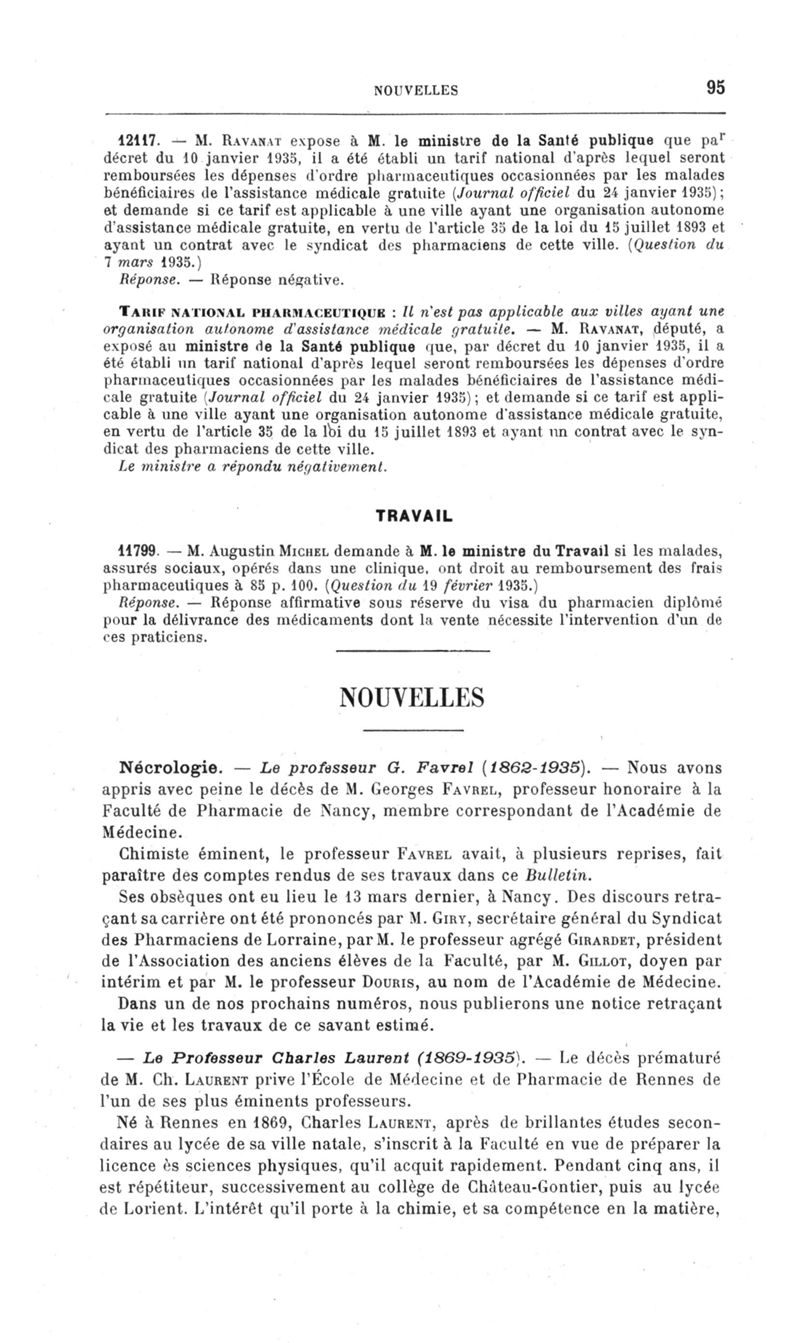 NOUVELLES 95

12117. — M. Ravanat expose à M. le ministre de la Santé publique que par décret du 10 janvier 1935, il a été établi un tarif national d'après lequel seront remboursées les dépenses d'ordre pharmaceutiques occasionnées par les malades bénéficiaires de l'assistance médicale gratuite (Journal officiel du 24 janvier 1935); et demande si ce tarif est applicable à une ville ayant une organisation autonome d'assistance médicale gratuite, en vertu de l'article 35 de la loi du 15 juillet 1893 et ayant un contrat avec le syndicat des pharmaciens de cette ville. (Question du 7 mars 1935.)
Réponse. — Réponse négative.

Tarif national pharmaceutique : Il n'est pas applicable aux villes ayant une organisation autonome d'assistance médicale gratuite. — M. Ravanat, député, a exposé au ministre de la Santé publique que, par décret du 10 janvier 1935, il a été établi un tarif national d'après lequel seront remboursées les dépenses d'ordre pharmaceutiques occasionnées par les malades bénéficiaires de l'assistance médicale gratuite (Journal officiel du 24 janvier 1935); et demande si ce tarif est applicable à une ville ayant une organisation autonome d'assistance médicale gratuite, en vertu de l'article 35 de la loi du 15 juillet 1893 et ayant un contrat avec le syndicat des pharmaciens de cette ville.
Le ministre a répondu négativement.

TRAVAIL

11799. — M. Augustin Michel demande à M. le ministre du Travail si les malades, assurés sociaux, opérés dans une clinique, ont droit au remboursement des frais pharmaceutiques à 85 p. 100. (Question du 19 février 1935.)
Réponse. — Réponse affirmative sous réserve du visa du pharmacien diplômé pour la délivrance des médicaments dont la vente nécessite l'intervention d'un de ces praticiens.

NOUVELLES

Nécrologie. — Le professeur G. Favrel (1862-1935). — Nous avons appris avec peine le décès de M. Georges Favrel, professeur honoraire à la Faculté de Pharmacie de Nancy, membre correspondant de l'Académie de Médecine.

Chimiste éminent, le professeur Favrel avait, à plusieurs reprises, fait paraître des comptes rendus de ses travaux dans ce Bulletin.

Ses obsèques ont eu lieu le 13 mars dernier, à Nancy. Des discours retraçant sa carrière ont été prononcés par M. Giry, secrétaire général du Syndicat des Pharmaciens de Lorraine, par M. le professeur agrégé Girardet, président de l'Association des anciens élèves de la Faculté, par M. Gillot, doyen par intérim et par M. le professeur Douris, au nom de l'Académie de Médecine.

Dans un de nos prochains numéros, nous publierons une notice retraçant la vie et les travaux de ce savant estimé.

— Le Professeur Charles Laurent (1869-1935). — Le décès prématuré de M. Ch. Laurent prive l'École de Médecine et de Pharmacie de Rennes de l'un de ses plus éminents professeurs.

Né à Rennes en 1869, Charles Laurent, après de brillantes études secondaires au lycée de sa ville natale, s'inscrit à la Faculté en vue de préparer la licence ès sciences physiques, qu'il acquit rapidement. Pendant cinq ans, il est répétiteur, successivement au collège de Château-Gontier, puis au lycée de Lorient. L'intérêt qu'il porte à la chimie, et sa compétence en la matière,